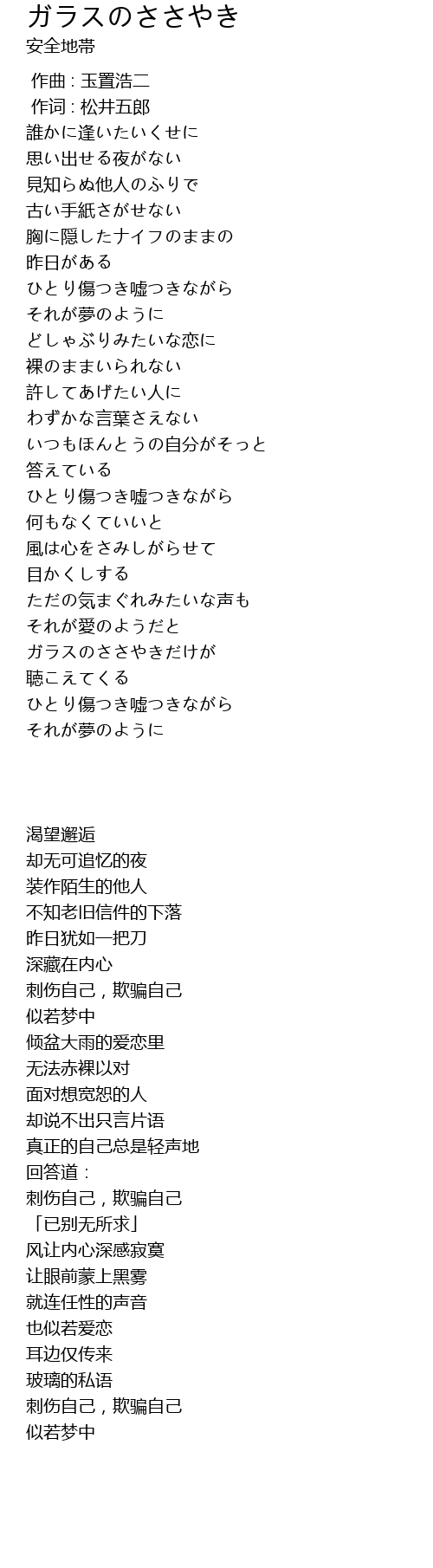 ガラスのささやき
安全地帯

作曲 : 玉置浩二
作词 : 松井五郎
誰かに逢いたいくせに
思い出せる夜がない
見知らぬ他人のふりで
古い手紙さがせない
胸に隠したナイフのままの
昨日がある
ひとり傷つき嘘つきながら
それが夢のように
どしゃぶりみたいな恋に
裸のままいられない
許してあげたい人に
わずかな言葉さえない
いつもほんとうの自分がそっと
答えている
ひとり傷つき嘘つきながら
何もなくていいと
風は心をさみしがらせて
目かくしする
ただの気まぐれみたいな声も
それが愛のようだと
ガラスのささやきだけが
聴こえてくる
ひとり傷つき嘘つきながら
それが夢のように

渴望邂逅
却无可追忆的夜
装作陌生的他人
不知老旧信件的下落
昨日犹如一把刀
深藏在内心
刺伤自己，欺骗自己
似若梦中
倾盆大雨的爱恋里
无法赤裸以对
面对想宽恕的人
却说不出只言片语
真正的自己总是轻声地
回答道：
刺伤自己，欺骗自己
「已别无所求」
风让内心深感寂寞
让眼前蒙上黑雾
就连任性的声音
也似若爱恋
耳边仅传来
玻璃的私语
刺伤自己，欺骗自己
似若梦中